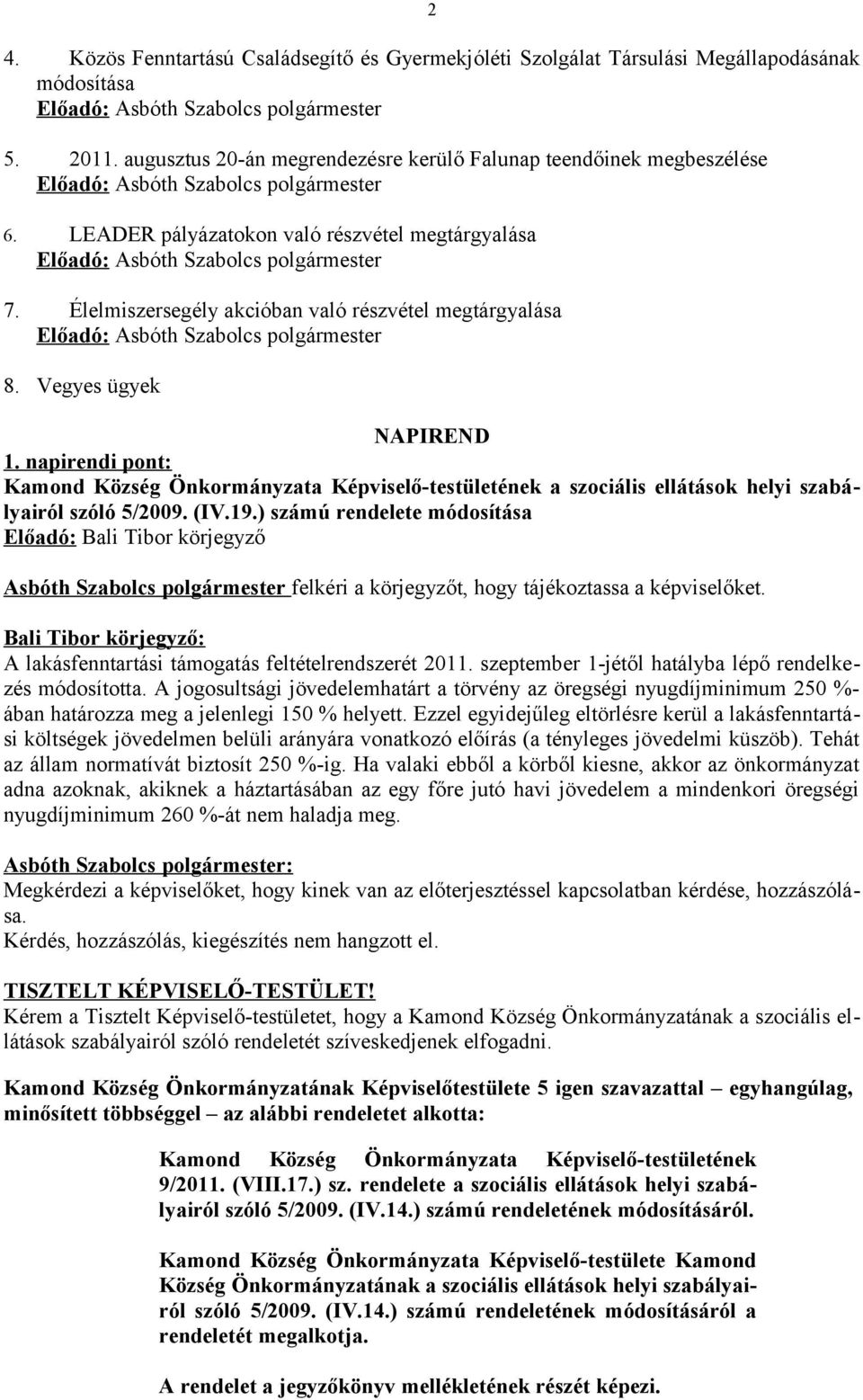 2

4. Közös Fenntartású Családsegítő és Gyermekjóléti Szolgálat Társulási Megállapodásának módosítása
Előadó: Asbóth Szabolcs polgármester

5. 2011. augusztus 20-án megrendezésre kerülő Falunap teendőinek megbeszélése
Előadó: Asbóth Szabolcs polgármester

6. LEADER pályázatokon való részvétel megtárgyalása
Előadó: Asbóth Szabolcs polgármester

7. Élelmiszersegély akcióban való részvétel megtárgyalása
Előadó: Asbóth Szabolcs polgármester

8. Vegyes ügyek

NAPIREND

1. napirendi pont:
Kamond Község Önkormányzata Képviselő-testületének a szociális ellátások helyi szabályairól szóló 5/2009. (IV.19.) számú rendelete módosítása
Előadó: Bali Tibor körjegyző

Asbóth Szabolcs polgármester felkéri a körjegyzőt, hogy tájékoztassa a képviselőket.

Bali Tibor körjegyző:
A lakásfenntartási támogatás feltételrendszerét 2011. szeptember 1-jétől hatályba lépő rendelkezés módosította. A jogosultsági jövedelemhatárt a törvény az öregségi nyugdíjminimum 250 %-ában határozza meg a jelenlegi 150 % helyett. Ezzel egyidejűleg eltörlésre kerül a lakásfenntartási költségek jövedelmen belüli arányára vonatkozó előírás (a tényleges jövedelmi küszöb). Tehát az állam normatívát biztosít 250 %-ig. Ha valaki ebből a körből kiesne, akkor az önkormányzat adna azoknak, akiknek a háztartásában az egy főre jutó havi jövedelem a mindenkori öregségi nyugdíjminimum 260 %-át nem haladja meg.

Asbóth Szabolcs polgármester:
Megkérdezi a képviselőket, hogy kinek van az előterjesztéssel kapcsolatban kérdése, hozzászólása.
Kérdés, hozzászólás, kiegészítés nem hangzott el.

TISZTELT KÉPVISELŐ-TESTÜLET!
Kérem a Tisztelt Képviselő-testületet, hogy a Kamond Község Önkormányzatának a szociális ellátások szabályairól szóló rendeletét szíveskedjenek elfogadni.

Kamond Község Önkormányzatának Képviselőtestülete 5 igen szavazattal – egyhangúlag, minősített többséggel – az alábbi rendeletet alkotta:

Kamond Község Önkormányzata Képviselő-testületének 9/2011. (VIII.17.) sz. rendelete a szociális ellátások helyi szabályairól szóló 5/2009. (IV.14.) számú rendeletének módosításáról.

Kamond Község Önkormányzata Képviselő-testülete Kamond Község Önkormányzatának a szociális ellátások helyi szabályairól szóló 5/2009. (IV.14.) számú rendeletének módosításáról a rendeletét megalkotja.

A rendelet a jegyzőkönyv mellékletének részét képezi.